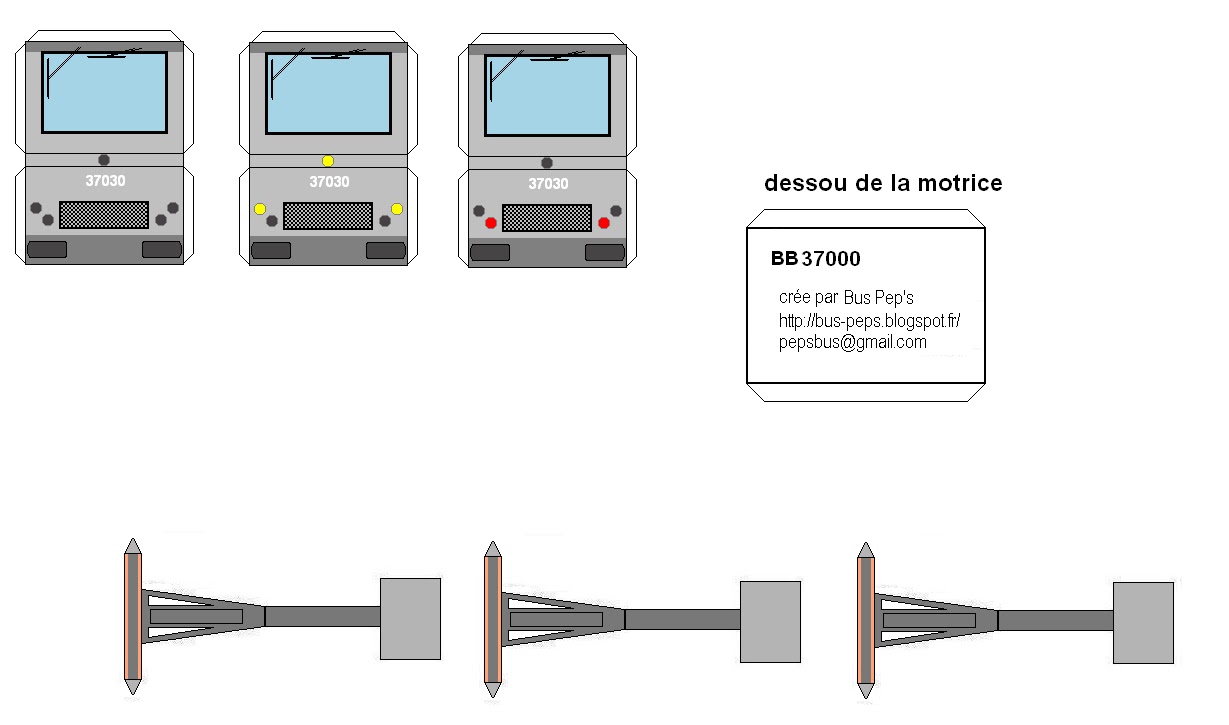 37030

37030

37030

dessou de la motrice

BB 37000

crée par Bus Pep's
http://bus-peps.blogspot.fr/
pepsbus@gmail.com